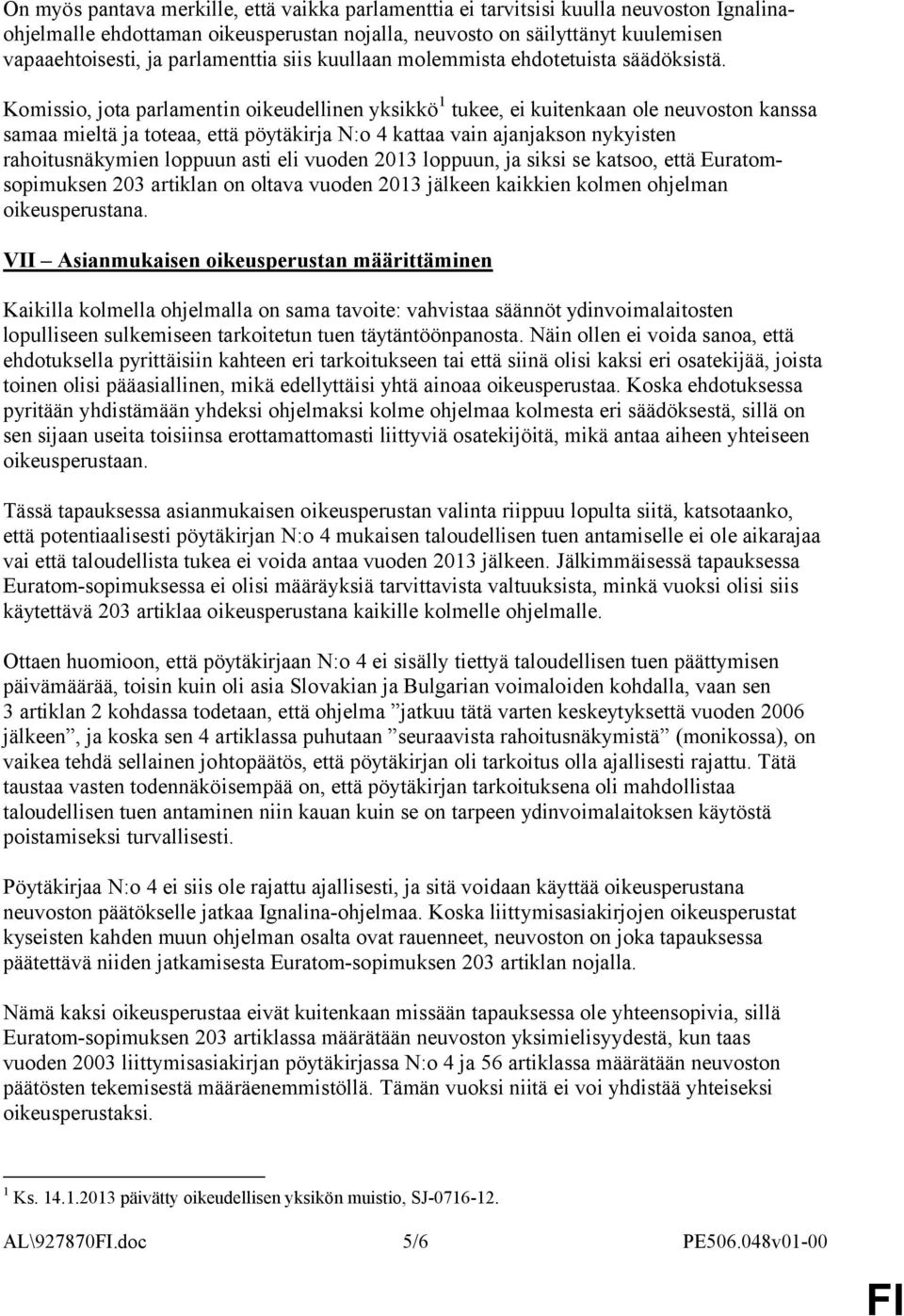 On myös pantava merkille, että vaikka parlamenttia ei tarvitsisi kuulla neuvoston Ignalina-ohjelmalle ehdottaman oikeusperustan nojalla, neuvosto on säilyttänyt kuulemisen vapaaehtoisesti, ja parlamenttia siis kuullaan molemmista ehdotetuista säädöksistä.

Komissio, jota parlamentin oikeudellinen yksikkö$^1$ tukee, ei kuitenkaan ole neuvoston kanssa samaa mieltä ja toteaa, että pöytäkirja N:o 4 kattaa vain ajanjakson nykyisten rahoitusnäkymien loppuun asti eli vuoden 2013 loppuun, ja siksi se katsoo, että Euratom-sopimuksen 203 artiklan on oltava vuoden 2013 jälkeen kaikkien kolmen ohjelman oikeusperustana.

VII – Asianmukaisen oikeusperustan määrittäminen

Kaikilla kolmella ohjelmalla on sama tavoite: vahvistaa säännöt ydinvoimalaitosten lopulliseen sulkemiseen tarkoitetun tuen täytäntöönpanosta. Näin ollen ei voida sanoa, että ehdotuksella pyrittäisiin kahteen eri tarkoitukseen tai että siinä olisi kaksi eri osatekijää, joista toinen olisi pääasiallinen, mikä edellyttäisi yhtä ainoaa oikeusperustaa. Koska ehdotuksessa pyritään yhdistämään yhdeksi ohjelmaksi kolme ohjelmaa kolmesta eri säädöksestä, sillä on sen sijaan useita toisiinsa erottamattomasti liittyviä osatekijöitä, mikä antaa aiheen yhteiseen oikeusperustaan.

Tässä tapauksessa asianmukaisen oikeusperustan valinta riippuu lopulta siitä, katsotaanko, että potentiaalisesti pöytäkirjan N:o 4 mukaisen taloudellisen tuen antamiselle ei ole aikarajaa vai että taloudellista tukea ei voida antaa vuoden 2013 jälkeen. Jälkimmäisessä tapauksessa Euratom-sopimuksessa ei olisi määräyksiä tarvittavista valtuuksista, minkä vuoksi olisi siis käytettävä 203 artiklaa oikeusperustana kaikille kolmelle ohjelmalle.

Ottaen huomioon, että pöytäkirjaan N:o 4 ei sisälly tiettyä taloudellisen tuen päättymisen päivämäärää, toisin kuin oli asia Slovakian ja Bulgarian voimaloiden kohdalla, vaan sen 3 artiklan 2 kohdassa todetaan, että ohjelma ”jatkuu tätä varten keskeytyksettä vuoden 2006 jälkeen”, ja koska sen 4 artiklassa puhutaan ”seuraavista rahoitusnäkymistä” (monikossa), on vaikea tehdä sellainen johtopäätös, että pöytäkirjan oli tarkoitus olla ajallisesti rajattu. Tätä taustaa vasten todennäköisempää on, että pöytäkirjan tarkoituksena oli mahdollistaa taloudellisen tuen antaminen niin kauan kuin se on tarpeen ydinvoimalaitoksen käytöstä poistamiseksi turvallisesti.

Pöytäkirjaa N:o 4 ei siis ole rajattu ajallisesti, ja sitä voidaan käyttää oikeusperustana neuvoston päätökselle jatkaa Ignalina-ohjelmaa. Koska liittymisasiakirjojen oikeusperustat kyseisten kahden muun ohjelman osalta ovat rauenneet, neuvoston on joka tapauksessa päätettävä niiden jatkamisesta Euratom-sopimuksen 203 artiklan nojalla.

Nämä kaksi oikeusperustaa eivät kuitenkaan missään tapauksessa ole yhteensopivia, sillä Euratom-sopimuksen 203 artiklassa määrätään neuvoston yksimielisyydestä, kun taas vuoden 2003 liittymisasiakirjan pöytäkirjassa N:o 4 ja 56 artiklassa määrätään neuvoston päätösten tekemisestä määräenemmistöllä. Tämän vuoksi niitä ei voi yhdistää yhteiseksi oikeusperustaksi.

$^1$ Ks. 14.1.2013 päivätty oikeudellisen yksikön muistio, SJ-0716-12.

AL\927870FI.doc 5/6 PE506.048v01-00

FI